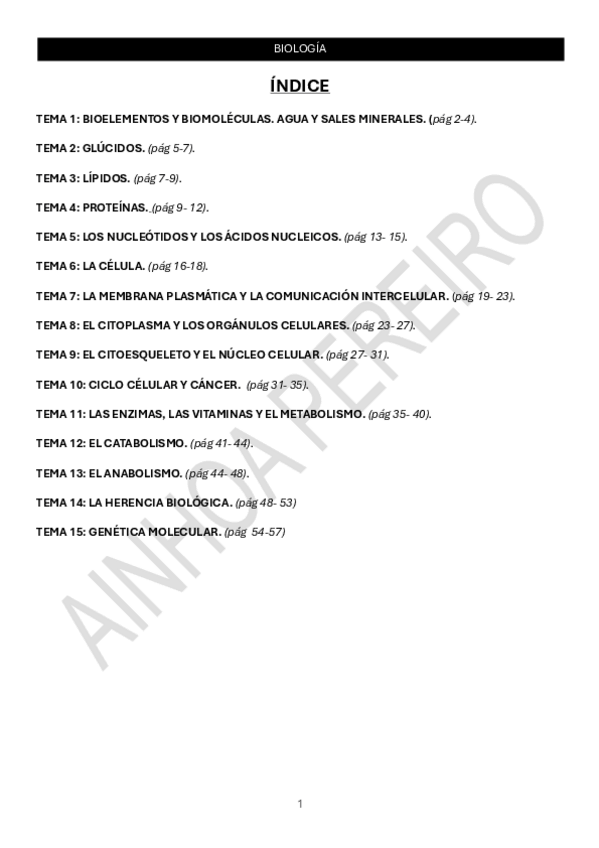 BIOLOGÍA

ÍNDICE

TEMA 1: BIOELEMENTOS Y BIOMOLÉCULAS. AGUA Y SALES MINERALES. (pág 2-4).

TEMA 2: GLÚCIDOS. (pág 5-7).

TEMA 3: LÍPIDOS. (pág 7-9).

TEMA 4: PROTEÍNAS. (pág 9- 12).

TEMA 5: LOS NUCLEÓTIDOS Y LOS ÁCIDOS NUCLEICOS. (pág 13- 15).

TEMA 6: LA CÉLULA. (pág 16-18).

TEMA 7: LA MEMBRANA PLASMÁTICA Y LA COMUNICACIÓN INTERCELULAR. (pág 19- 23).

TEMA 8: EL CITOPLASMA Y LOS ORGÁNULOS CELULARES. (pág 23- 27).

TEMA 9: EL CITOESQUELETO Y EL NÚCLEO CELULAR. (pág 27- 31).

TEMA 10: CICLO CÉLULAR Y CÁNCER. (pág 31- 35).

TEMA 11: LAS ENZIMAS, LAS VITAMINAS Y EL METABOLISMO. (pág 35- 40).

TEMA 12: EL CATABOLISMO. (pág 41- 44).

TEMA 13: EL ANABOLISMO. (pág 44- 48).

TEMA 14: LA HERENCIA BIOLÓGICA. (pág 48- 53)

TEMA 15: GENÉTICA MOLECULAR. (pág 54-57)

AINHOA PEREIRO

1